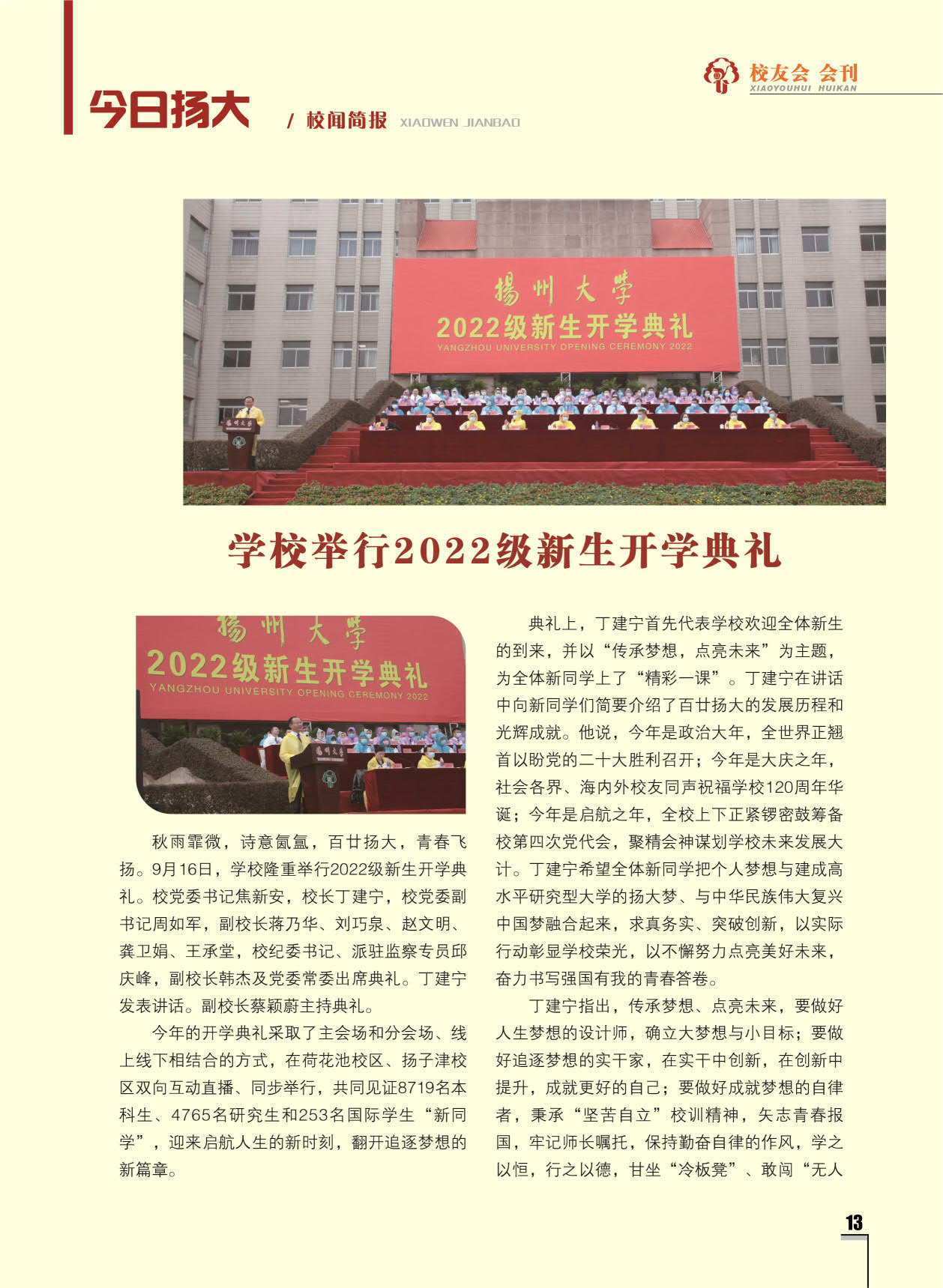 今日扬大 / 校闻简报 XIAOWEN JIANBAO

校友会 会刊 XIAOYOUHUI HUIKAN

揚州大學
2022级新生开学典礼
YANGZHOU UNIVERSITY OPENING CEREMONY 2022

学校举行2022级新生开学典礼

揚州大學
2022级新生开学典礼
YANGZHOU UNIVERSITY OPENING CEREMONY 2022

秋雨霏微，诗意氤氲，百廿扬大，青春飞扬。9月16日，学校隆重举行2022级新生开学典礼。校党委书记焦新安，校长丁建宁，校党委副书记周如军，副校长蒋乃华、刘巧泉、赵文明、龚卫娟、王承堂，校纪委书记、派驻监察专员邱庆峰，副校长韩杰及党委常委出席典礼。丁建宁发表讲话。副校长蔡颖蔚主持典礼。

今年的开学典礼采取了主会场和分会场、线上线下相结合的方式，在荷花池校区、扬子津校区双向互动直播、同步举行，共同见证8719名本科生、4765名研究生和253名国际学生“新同学”，迎来启航人生的新时刻，翻开追逐梦想的新篇章。

典礼上，丁建宁首先代表学校欢迎全体新生的到来，并以“传承梦想，点亮未来”为主题，为全体新同学上了“精彩一课”。丁建宁在讲话中向新同学们简要介绍了百廿扬大的发展历程和光辉成就。他说，今年是政治大年，全世界正翘首以盼党的二十大胜利召开；今年是大庆之年，社会各界、海内外校友同声祝福学校120周年华诞；今年是启航之年，全校上下正紧锣密鼓筹备校第四次党代会，聚精会神谋划学校未来发展大计。丁建宁希望全体新同学把个人梦想与建成高水平研究型大学的扬大梦、与中华民族伟大复兴中国梦融合起来，求真务实、突破创新，以实际行动彰显学校荣光，以不懈努力点亮美好未来，奋力书写强国有我的青春答卷。

丁建宁指出，传承梦想、点亮未来，要做好人生梦想的设计师，确立大梦想与小目标；要做好追逐梦想的实干家，在实干中创新，在创新中提升，成就更好的自己；要做好成就梦想的自律者，秉承“坚苦自立”校训精神，矢志青春报国，牢记师长嘱托，保持勤奋自律的作风，学之以恒，行之以德，甘坐“冷板凳”、敢闯“无人

13